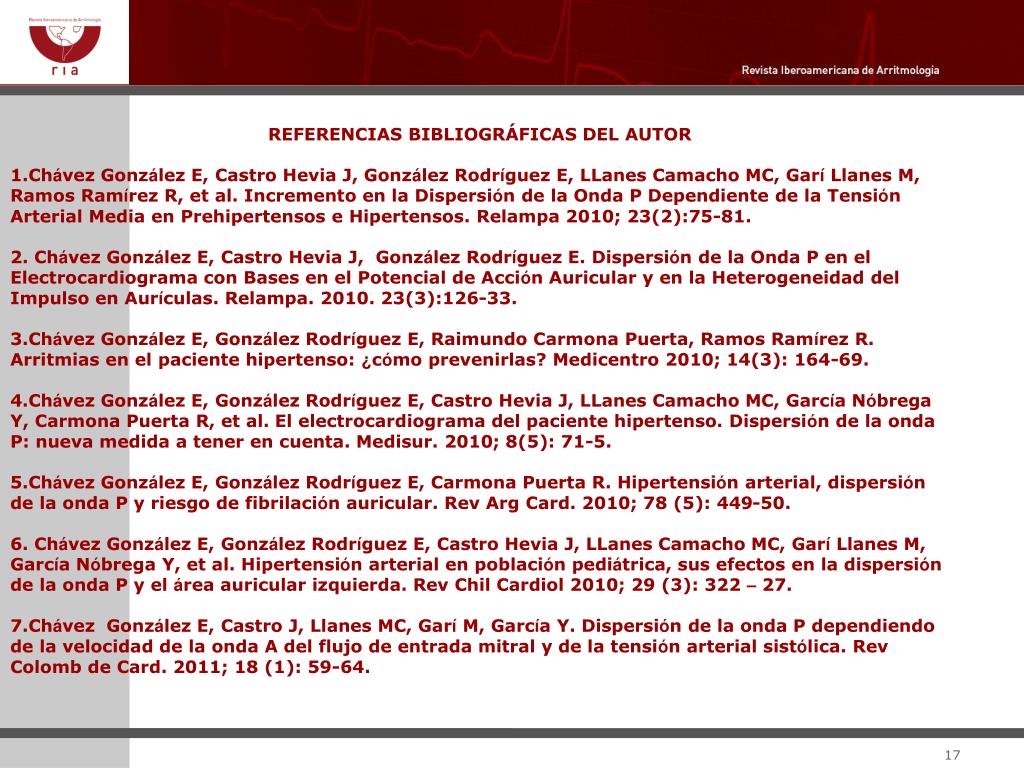 Revista Iberoamericana de Arritmología

ria

Revista Iberoamericana de Arritmología

REFERENCIAS BIBLIOGRÁFICAS DEL AUTOR

1.Chávez González E, Castro Hevia J, González Rodríguez E, LLanes Camacho MC, Garí Llanes M, Ramos Ramírez R, et al. Incremento en la Dispersión de la Onda P Dependiente de la Tensión Arterial Media en Prehipertensos e Hipertensos. Relampa 2010; 23(2):75-81.

2. Chávez González E, Castro Hevia J, González Rodríguez E. Dispersión de la Onda P en el Electrocardiograma con Bases en el Potencial de Acción Auricular y en la Heterogeneidad del Impulso en Aurículas. Relampa. 2010. 23(3):126-33.

3.Chávez González E, González Rodríguez E, Raimundo Carmona Puerta, Ramos Ramírez R. Arritmias en el paciente hipertenso: ¿cómo prevenirlas? Medicentro 2010; 14(3): 164-69.

4.Chávez González E, González Rodríguez E, Castro Hevia J, LLanes Camacho MC, García Nóbrega Y, Carmona Puerta R, et al. El electrocardiograma del paciente hipertenso. Dispersión de la onda P: nueva medida a tener en cuenta. Medisur. 2010; 8(5): 71-5.

5.Chávez González E, González Rodríguez E, Carmona Puerta R. Hipertensión arterial, dispersión de la onda P y riesgo de fibrilación auricular. Rev Arg Card. 2010; 78 (5): 449-50.

6. Chávez González E, González Rodríguez E, Castro Hevia J, LLanes Camacho MC, Garí Llanes M, García Nóbrega Y, et al. Hipertensión arterial en población pediátrica, sus efectos en la dispersión de la onda P y el área auricular izquierda. Rev Chil Cardiol 2010; 29 (3): 322 – 27.

7.Chávez González E, Castro J, Llanes MC, Garí M, García Y. Dispersión de la onda P dependiendo de la velocidad de la onda A del flujo de entrada mitral y de la tensión arterial sistólica. Rev Colomb de Card. 2011; 18 (1): 59-64.

17